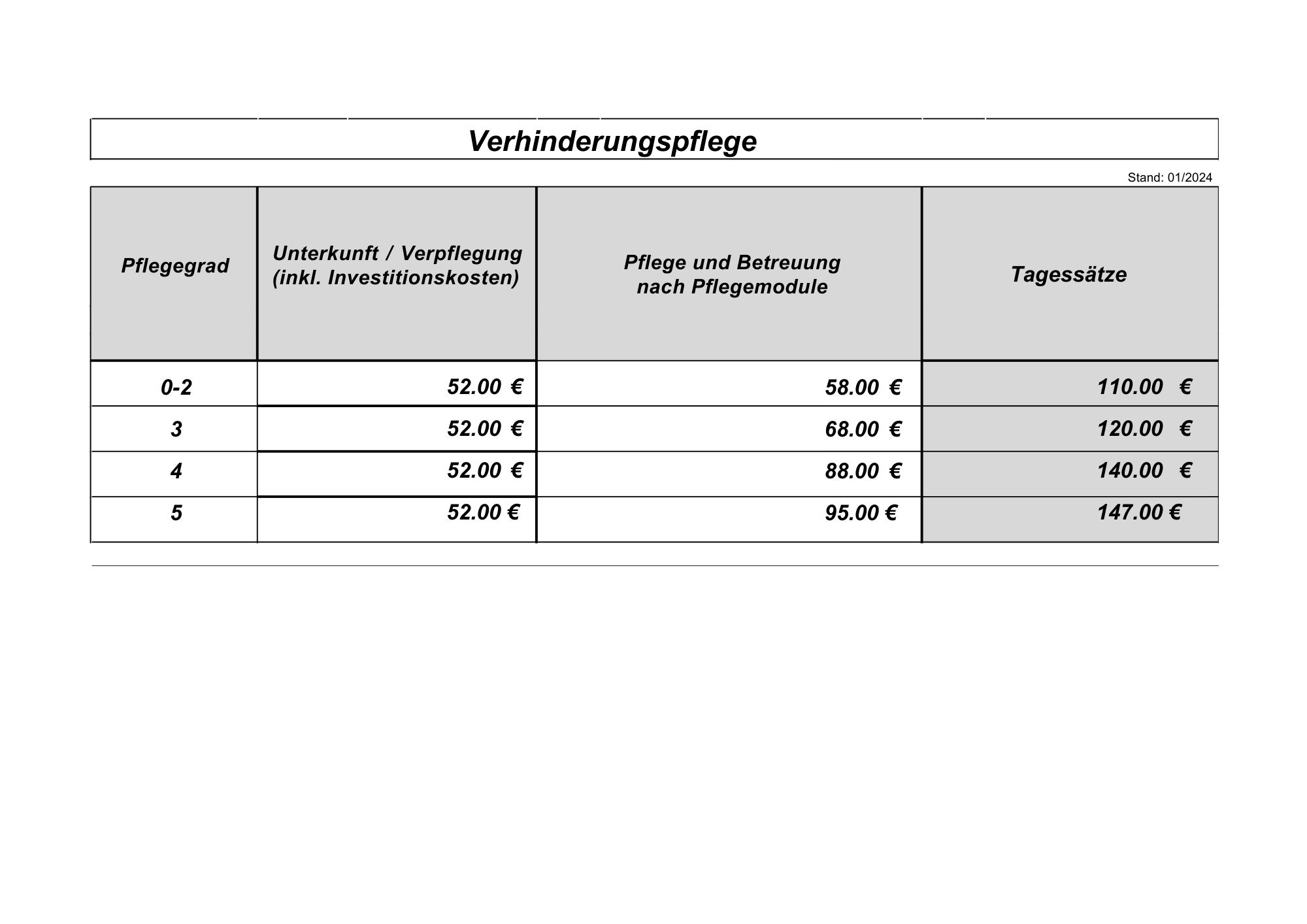 Verhinderungspflege

Stand: 01/2024

| Pflegegrad | Unterkunft / Verpflegung (inkl. Investitionskosten) | Pflege und Betreuung nach Pflegemodule | Tagessätze |
|---|---|---|---|
| 0-2 | 52.00 € | 58.00 € | 110.00 € |
| 3 | 52.00 € | 68.00 € | 120.00 € |
| 4 | 52.00 € | 88.00 € | 140.00 € |
| 5 | 52.00 € | 95.00 € | 147.00 € |